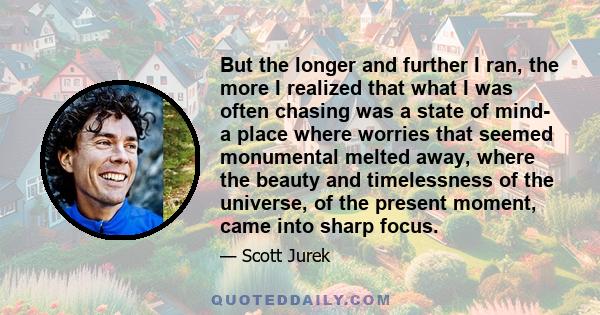 But the longer and further I ran, the more I realized that what I was often chasing was a state of mind- a place where worries that seemed monumental melted away, where the beauty and timelessness of the universe, of the present moment, came into sharp focus.

— Scott Jurek

QUOTEDDAILY.COM